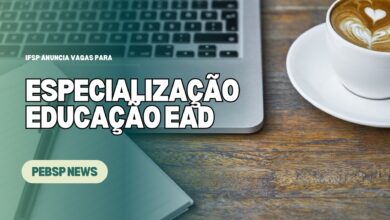 IFSP ANUNCIA VAGAS PARA

ESPECIALIZAÇÃO EDUCAÇÃO EAD

PEBSP NEWS